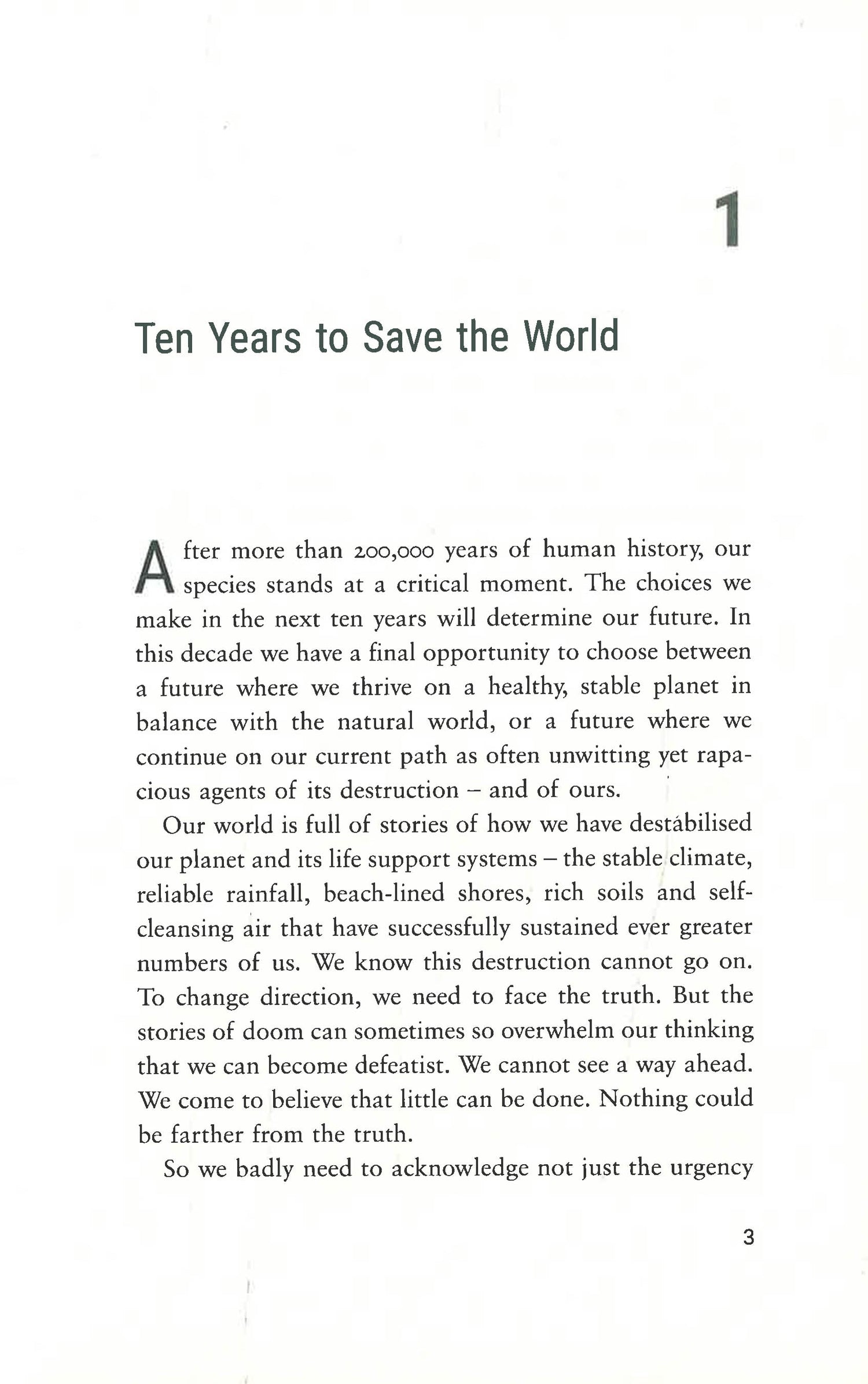 1

Ten Years to Save the World

After more than 200,000 years of human history, our species stands at a critical moment. The choices we make in the next ten years will determine our future. In this decade we have a final opportunity to choose between a future where we thrive on a healthy, stable planet in balance with the natural world, or a future where we continue on our current path as often unwitting yet rapacious agents of its destruction – and of ours.

Our world is full of stories of how we have destabilised our planet and its life support systems – the stable climate, reliable rainfall, beach-lined shores, rich soils and self-cleansing air that have successfully sustained ever greater numbers of us. We know this destruction cannot go on. To change direction, we need to face the truth. But the stories of doom can sometimes so overwhelm our thinking that we can become defeatist. We cannot see a way ahead. We come to believe that little can be done. Nothing could be farther from the truth.

So we badly need to acknowledge not just the urgency

3